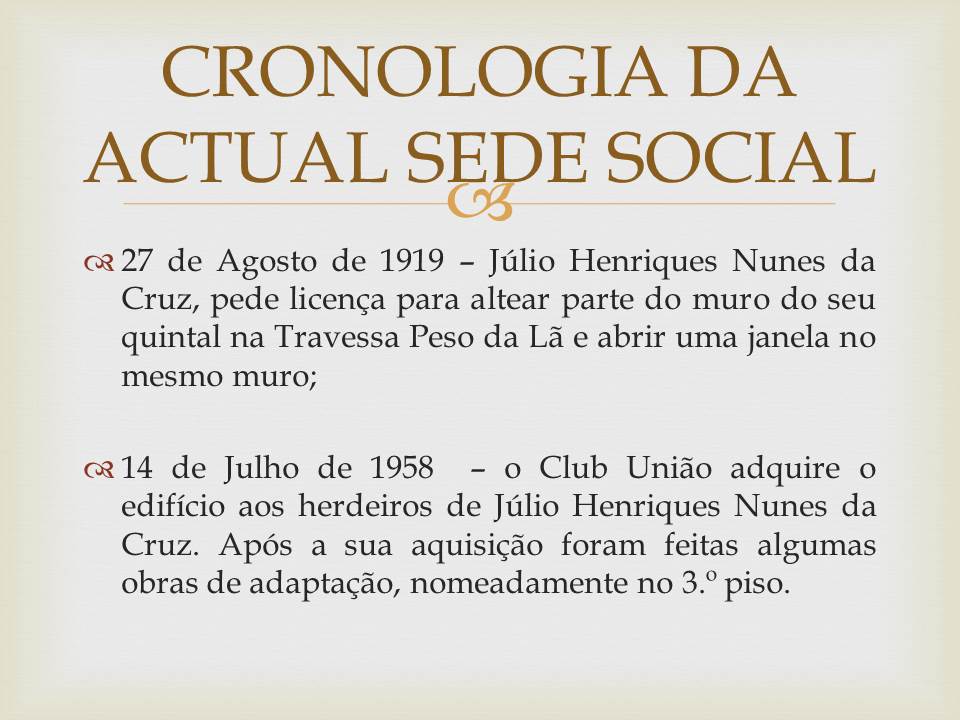 CRONOLOGIA DA ACTUAL SEDE SOCIAL

27 de Agosto de 1919 – Júlio Henriques Nunes da Cruz, pede licença para altear parte do muro do seu quintal na Travessa Peso da Lã e abrir uma janela no mesmo muro;

14 de Julho de 1958 – o Club União adquire o edifício aos herdeiros de Júlio Henriques Nunes da Cruz. Após a sua aquisição foram feitas algumas obras de adaptação, nomeadamente no 3.º piso.